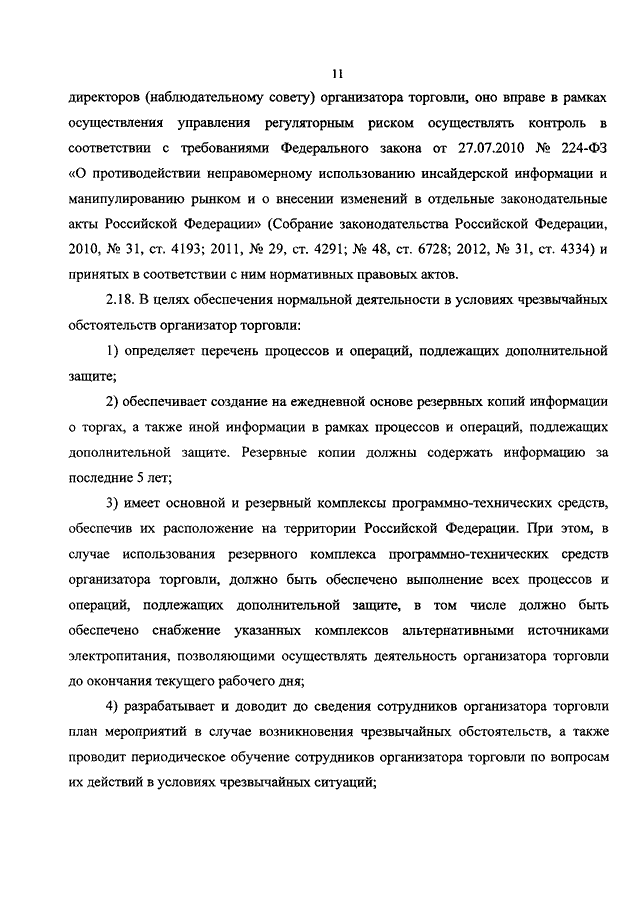 11

директоров (наблюдательному совету) организатора торговли, оно вправе в рамках осуществления управления регуляторным риском осуществлять контроль в соответствии с требованиями Федерального закона от 27.07.2010 № 224-ФЗ «О противодействии неправомерному использованию инсайдерской информации и манипулированию рынком и о внесении изменений в отдельные законодательные акты Российской Федерации» (Собрание законодательства Российской Федерации, 2010, № 31, ст. 4193; 2011, № 29, ст. 4291; № 48, ст. 6728; 2012, № 31, ст. 4334) и принятых в соответствии с ним нормативных правовых актов.

2.18. В целях обеспечения нормальной деятельности в условиях чрезвычайных обстоятельств организатор торговли:

1) определяет перечень процессов и операций, подлежащих дополнительной защите;

2) обеспечивает создание на ежедневной основе резервных копий информации о торгах, а также иной информации в рамках процессов и операций, подлежащих дополнительной защите. Резервные копии должны содержать информацию за последние 5 лет;

3) имеет основной и резервный комплексы программно-технических средств, обеспечив их расположение на территории Российской Федерации. При этом, в случае использования резервного комплекса программно-технических средств организатора торговли, должно быть обеспечено выполнение всех процессов и операций, подлежащих дополнительной защите, в том числе должно быть обеспечено снабжение указанных комплексов альтернативными источниками электропитания, позволяющими осуществлять деятельность организатора торговли до окончания текущего рабочего дня;

4) разрабатывает и доводит до сведения сотрудников организатора торговли план мероприятий в случае возникновения чрезвычайных обстоятельств, а также проводит периодическое обучение сотрудников организатора торговли по вопросам их действий в условиях чрезвычайных ситуаций;